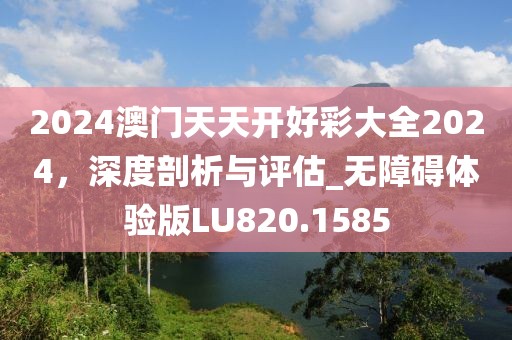 2024澳门天天开好彩大全2024，深度剖析与评估_无障碍体验版LU820.1585